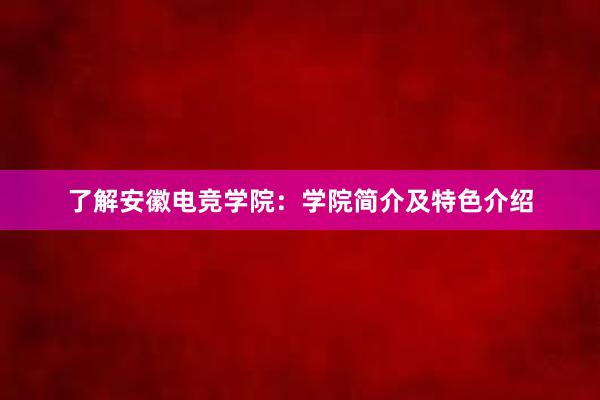 了解安徽电竞学院：学院简介及特色介绍